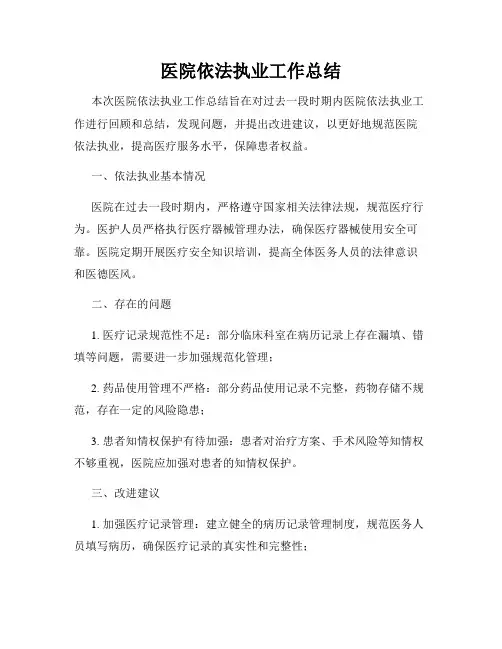 医院依法执业工作总结

本次医院依法执业工作总结旨在对过去一段时期内医院依法执业工作进行回顾和总结，发现问题，并提出改进建议，以更好地规范医院依法执业，提高医疗服务水平，保障患者权益。

一、依法执业基本情况

医院在过去一段时期内，严格遵守国家相关法律法规，规范医疗行为。医护人员严格执行医疗器械管理办法，确保医疗器械使用安全可靠。医院定期开展医疗安全知识培训，提高全体医务人员的法律意识和医德医风。

二、存在的问题

1. 医疗记录规范性不足：部分临床科室在病历记录上存在漏填、错填等问题，需要进一步加强规范化管理；

2. 药品使用管理不严格：部分药品使用记录不完整，药物存储不规范，存在一定的风险隐患；

3. 患者知情权保护有待加强：患者对治疗方案、手术风险等知情权不够重视，医院应加强对患者的知情权保护。

三、改进建议

1. 加强医疗记录管理：建立健全的病历记录管理制度，规范医务人员填写病历，确保医疗记录的真实性和完整性；